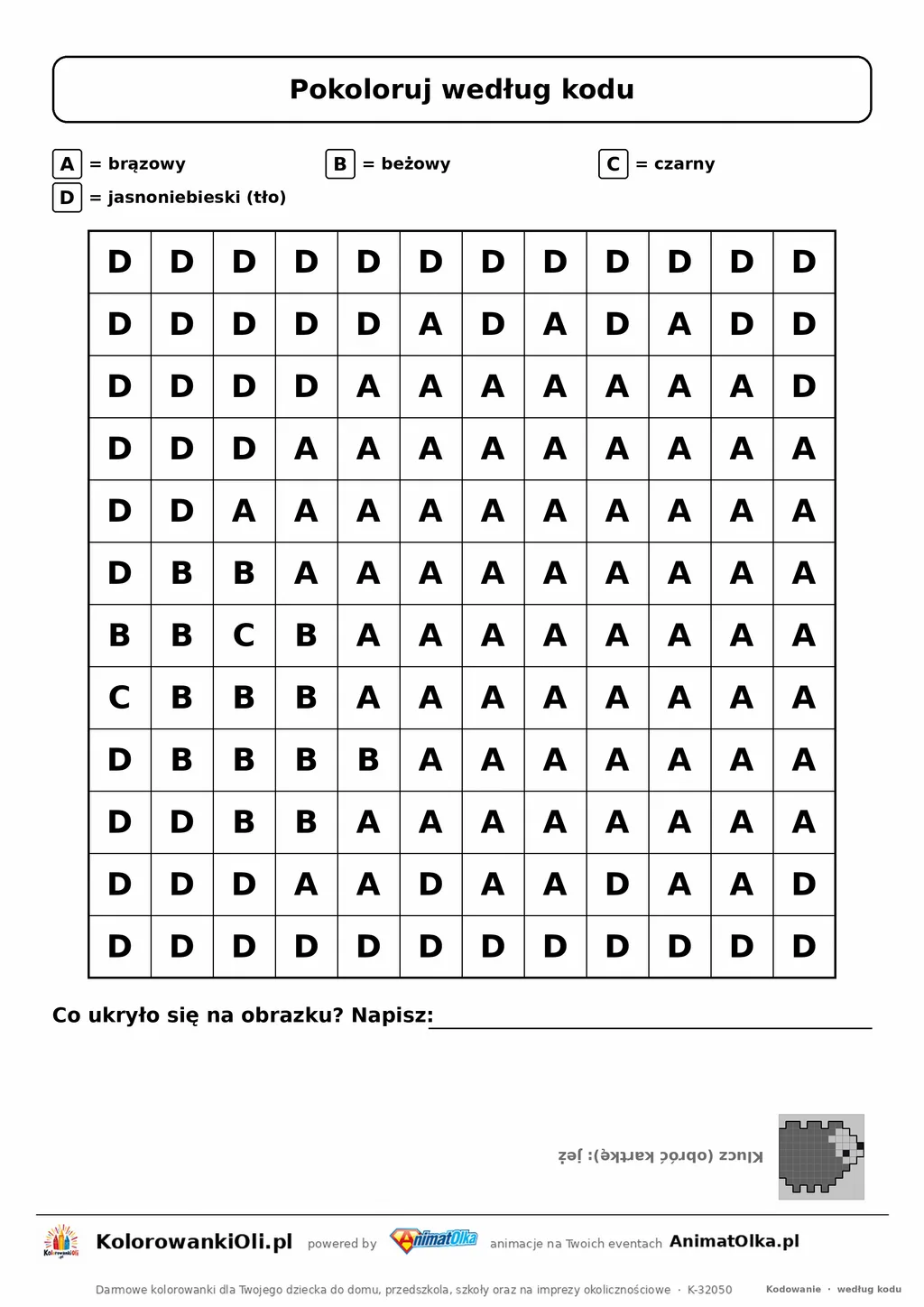 Pokoloruj według kodu

A = brązowy
B = beżowy
C = czarny
D = jasnoniebieski (tło)

| D | D | D | D | D | D | D | D | D | D | D | D |
|---|---|---|---|---|---|---|---|---|---|---|---|
| D | D | D | D | D | A | D | A | D | A | D | D |
| D | D | D | D | A | A | A | A | A | A | A | D |
| D | D | D | A | A | A | A | A | A | A | A | A |
| D | D | A | A | A | A | A | A | A | A | A | A |
| D | B | B | A | A | A | A | A | A | A | A | A |
| B | B | C | B | A | A | A | A | A | A | A | A |
| C | B | B | B | A | A | A | A | A | A | A | A |
| D | B | B | B | B | A | A | A | A | A | A | A |
| D | D | B | B | A | A | A | A | A | A | A | A |
| D | D | D | A | A | D | A | A | D | A | A | D |
| D | D | D | D | D | D | D | D | D | D | D | D |

Co ukryło się na obrazku? Napisz: ____

Klucz (obróć kartkę): jeż

KolorowankiOli.pl powered by AnimatOlka animacje na Twoich eventach AnimatOlka.pl

Darmowe kolorowanki dla Twojego dziecka do domu, przedszkola, szkoły oraz na imprezy okolicznościowe · K-32050 Kodowanie · według kodu